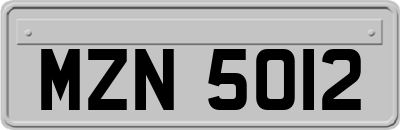 MZN 5012